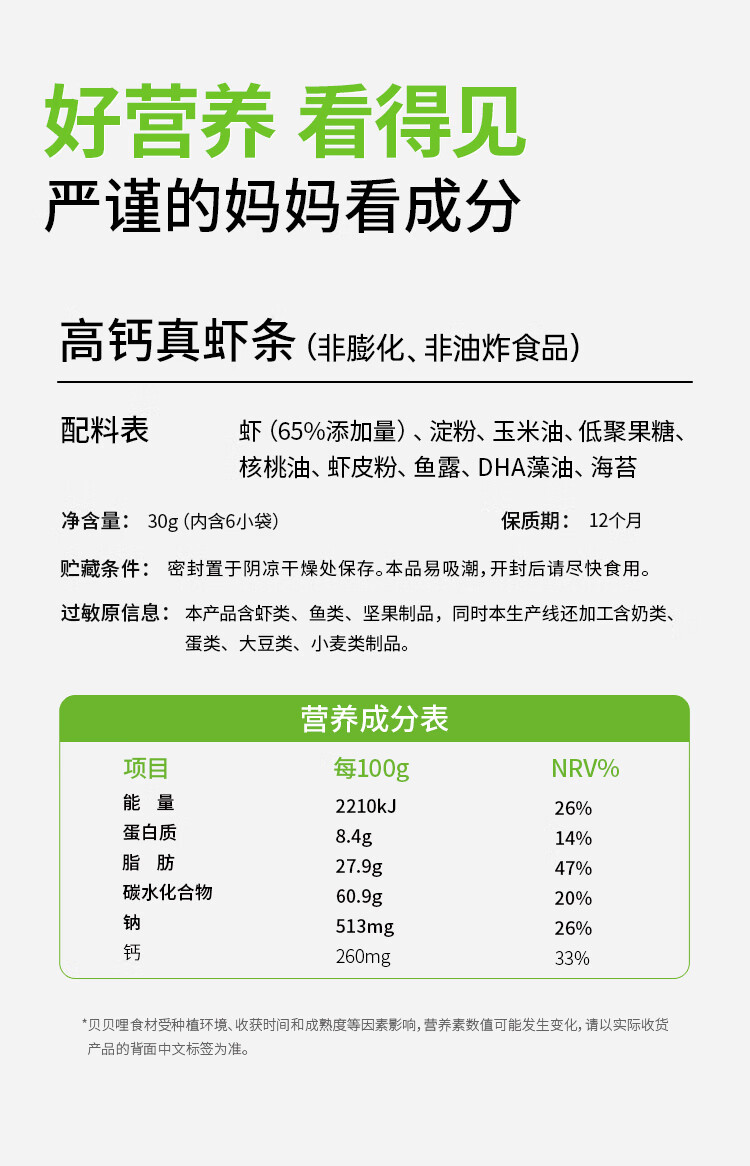 好营养 看得见
严谨的妈妈看成分

高钙真虾条（非膨化、非油炸食品）

配料表 虾（65%添加量）、淀粉、玉米油、低聚果糖、核桃油、虾皮粉、鱼露、DHA藻油、海苔

净含量： 30g（内含6小袋）

保质期： 12个月

贮藏条件： 密封置于阴凉干燥处保存。本品易吸潮，开封后请尽快食用。

过敏原信息： 本产品含虾类、鱼类、坚果制品，同时本生产线还加工含奶类、蛋类、大豆类、小麦类制品。

营养成分表

| 项目 | 每100g | NRV% |
|---|---|---|
| 能 量 | 2210kJ | 26% |
| 蛋白质 | 8.4g | 14% |
| 脂 肪 | 27.9g | 47% |
| 碳水化合物 | 60.9g | 20% |
| 钠 | 513mg | 26% |
| 钙 | 260mg | 33% |

*贝贝哩食材受种植环境、收获时间和成熟度等因素影响，营养素数值可能发生变化，请以实际收货产品的背面中文标签为准。